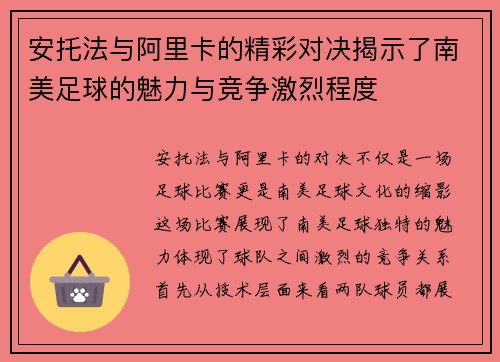 安托法与阿里卡的精彩对决揭示了南美足球的魅力与竞争激烈程度

安托法与阿里卡的对决不仅是一场足球比赛更是南美足球文化的缩影这场比赛展现了南美足球独特的魅力体现了球队之间激烈的竞争关系首先从技术层面来看两队球员都展